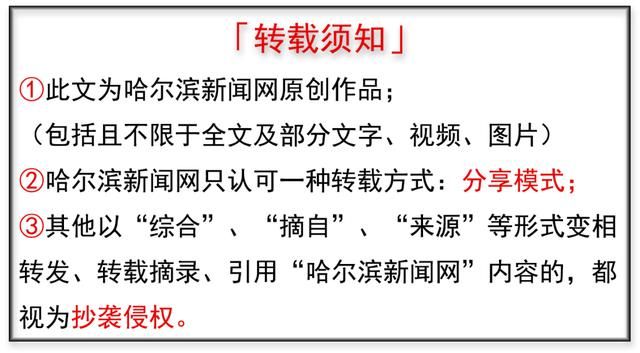 「转载须知」

①此文为哈尔滨新闻网原创作品；
（包括且不限于全文及部分文字、视频、图片）

②哈尔滨新闻网只认可一种转载方式：分享模式；

③其他以“综合”、“摘自”、“来源”等形式变相转发、转载摘录、引用“哈尔滨新闻网”内容的，都视为抄袭侵权。